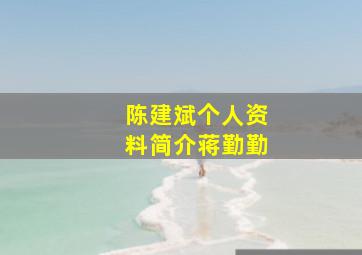 陈建斌个人资料简介蒋勤勤